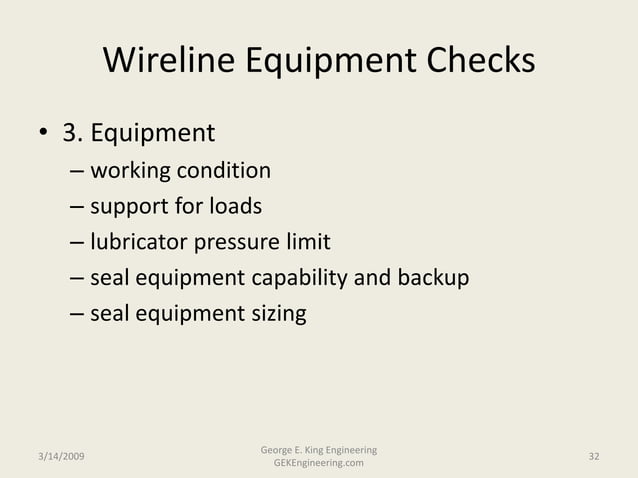 Wireline Equipment Checks

• 3. Equipment
– working condition
– support for loads
– lubricator pressure limit
– seal equipment capability and backup
– seal equipment sizing

3/14/2009

George E. King Engineering
GEKEngineering.com

32